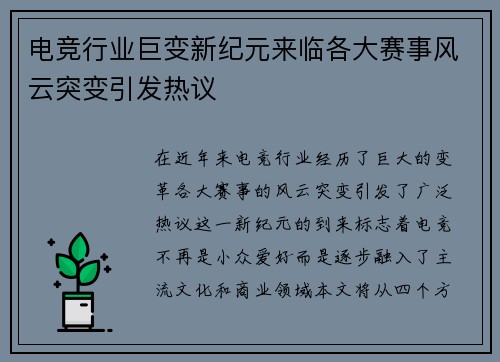 电竞行业巨变新纪元来临各大赛事风云突变引发热议

在近年来电竞行业经历了巨大的变革各大赛事的风云突变引发了广泛热议这一新纪元的到来标志着电竞不再是小众爱好而是逐步融入了主流文化和商业领域本文将从四个方